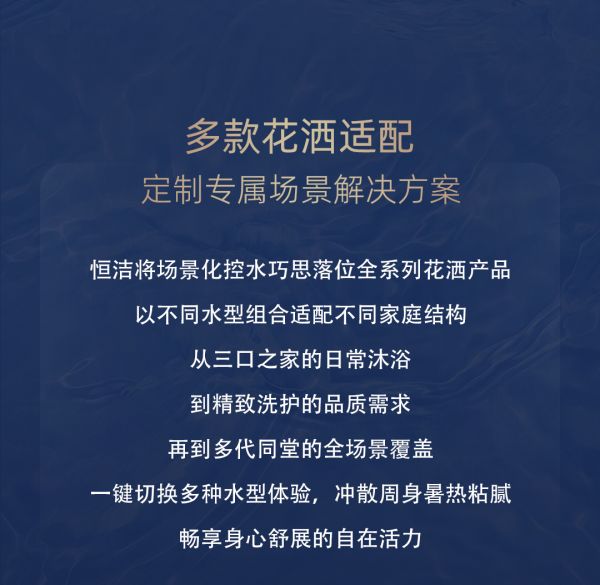 多款花洒适配

定制专属场景解决方案

恒洁将场景化控水巧思落位全系列花洒产品

以不同水型组合适配不同家庭结构

从三口之家的日常沐浴

到精致洗护的品质需求

再到多代同堂的全场景覆盖

一键切换多种水型体验，冲散周身暑热粘腻

畅享身心舒展的自在活力